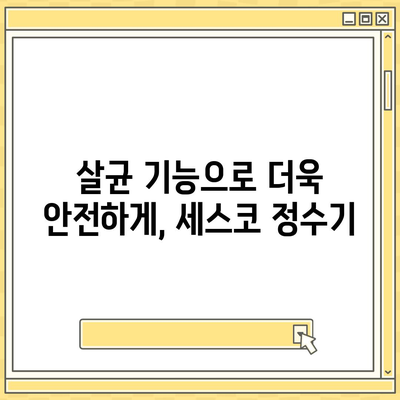 살균 기능으로 더욱 안전하게, 세스코 정수기